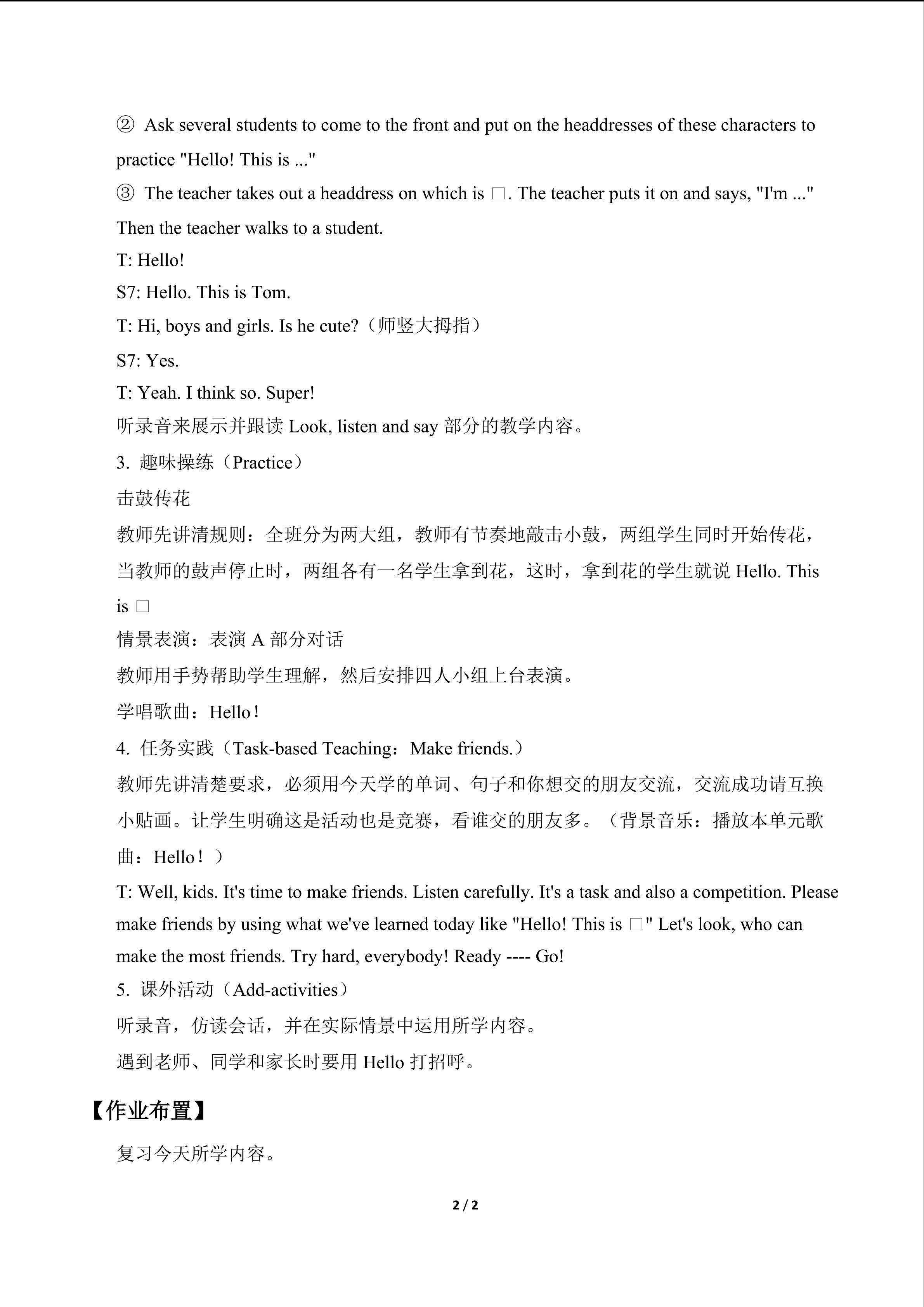 ② Ask several students to come to the front and put on the headdresses of these characters to practice "Hello! This is ..."

③ The teacher takes out a headdress on which is □. The teacher puts it on and says, "I'm ..." Then the teacher walks to a student.

T: Hello!

S7: Hello. This is Tom.

T: Hi, boys and girls. Is he cute?（师竖大拇指）

S7: Yes.

T: Yeah. I think so. Super!

听录音来展示并跟读Look, listen and say部分的教学内容。

3. 趣味操练（Practice）

击鼓传花

教师先讲清规则：全班分为两大组，教师有节奏地敲击小鼓，两组学生同时开始传花，当教师的鼓声停止时，两组各有一名学生拿到花，这时，拿到花的学生就说Hello. This is □

情景表演：表演A部分对话

教师用手势帮助学生理解，然后安排四人小组上台表演。

学唱歌曲：Hello！

4. 任务实践（Task-based Teaching：Make friends.）

教师先讲清楚要求，必须用今天学的单词、句子和你想交的朋友交流，交流成功请互换小贴画。让学生明确这是活动也是竞赛，看谁交的朋友多。（背景音乐：播放本单元歌曲：Hello！）

T: Well, kids. It's time to make friends. Listen carefully. It's a task and also a competition. Please make friends by using what we've learned today like "Hello! This is □" Let's look, who can make the most friends. Try hard, everybody! Ready ---- Go!

5. 课外活动（Add-activities）

听录音，仿读会话，并在实际情景中运用所学内容。

遇到老师、同学和家长时要用Hello打招呼。

【作业布置】

复习今天所学内容。

2 / 2